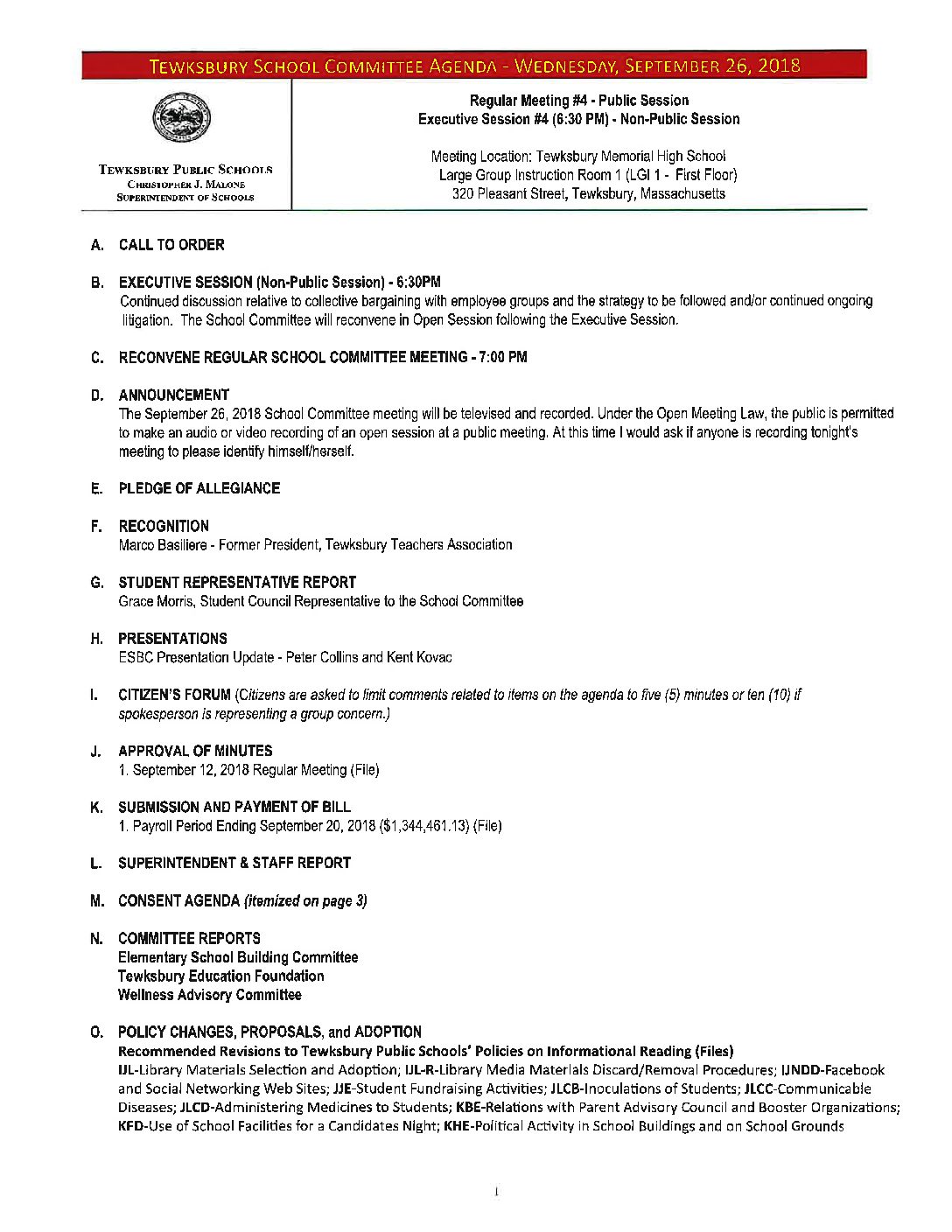 TEWKSBURY SCHOOL COMMITTEE AGENDA - WEDNESDAY, SEPTEMBER 26, 2018

TEWKSBURY PUBLIC SCHOOLS
CHRISTOPHER J. MALONE
SUPERINTENDENT OF SCHOOLS

Regular Meeting #4 - Public Session
Executive Session #4 (6:30 PM) - Non-Public Session

Meeting Location: Tewksbury Memorial High School
Large Group Instruction Room 1 (LGI 1 - First Floor)
320 Pleasant Street, Tewksbury, Massachusetts

A. CALL TO ORDER

B. EXECUTIVE SESSION (Non-Public Session) - 6:30PM
Continued discussion relative to collective bargaining with employee groups and the strategy to be followed and/or continued ongoing litigation. The School Committee will reconvene in Open Session following the Executive Session.

C. RECONVENE REGULAR SCHOOL COMMITTEE MEETING - 7:00 PM

D. ANNOUNCEMENT
The September 26, 2018 School Committee meeting will be televised and recorded. Under the Open Meeting Law, the public is permitted to make an audio or video recording of an open session at a public meeting. At this time I would ask if anyone is recording tonight's meeting to please identify himself/herself.

E. PLEDGE OF ALLEGIANCE

F. RECOGNITION
Marco Basiliere - Former President, Tewksbury Teachers Association

G. STUDENT REPRESENTATIVE REPORT
Grace Morris, Student Council Representative to the School Committee

H. PRESENTATIONS
ESBC Presentation Update - Peter Collins and Kent Kovac

I. CITIZEN'S FORUM (Citizens are asked to limit comments related to items on the agenda to five (5) minutes or ten (10) if spokesperson is representing a group concern.)

J. APPROVAL OF MINUTES
1. September 12, 2018 Regular Meeting (File)

K. SUBMISSION AND PAYMENT OF BILL
1. Payroll Period Ending September 20, 2018 ($1,344,461.13) (File)

L. SUPERINTENDENT & STAFF REPORT

M. CONSENT AGENDA (itemized on page 3)

N. COMMITTEE REPORTS
Elementary School Building Committee
Tewksbury Education Foundation
Wellness Advisory Committee

O. POLICY CHANGES, PROPOSALS, and ADOPTION
Recommended Revisions to Tewksbury Public Schools' Policies on Informational Reading (Files)
IJL-Library Materials Selection and Adoption; IJL-R-Library Media Materials Discard/Removal Procedures; IJNDD-Facebook and Social Networking Web Sites; JJE-Student Fundraising Activities; JLCB-Inoculations of Students; JLCC-Communicable Diseases; JLCD-Administering Medicines to Students; KBE-Relations with Parent Advisory Council and Booster Organizations; KFD-Use of School Facilities for a Candidates Night; KHE-Political Activity in School Buildings and on School Grounds

1